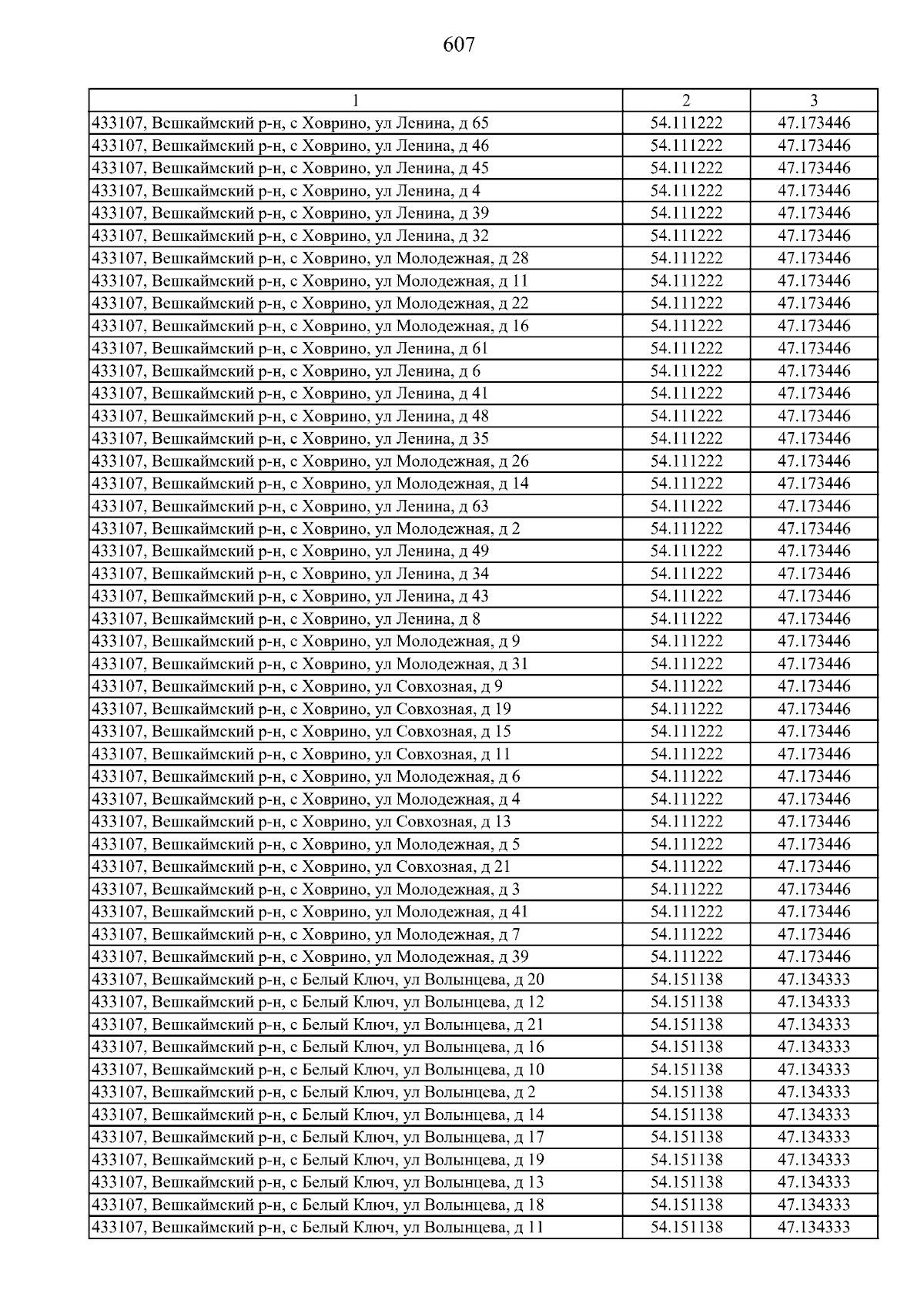 607

| 1 | 2 | 3 |
|---|---|---|
| 433107, Вешкаймский р-н, с Ховрино, ул Ленина, д 65 | 54.111222 | 47.173446 |
| 433107, Вешкаймский р-н, с Ховрино, ул Ленина, д 46 | 54.111222 | 47.173446 |
| 433107, Вешкаймский р-н, с Ховрино, ул Ленина, д 45 | 54.111222 | 47.173446 |
| 433107, Вешкаймский р-н, с Ховрино, ул Ленина, д 4 | 54.111222 | 47.173446 |
| 433107, Вешкаймский р-н, с Ховрино, ул Ленина, д 39 | 54.111222 | 47.173446 |
| 433107, Вешкаймский р-н, с Ховрино, ул Ленина, д 32 | 54.111222 | 47.173446 |
| 433107, Вешкаймский р-н, с Ховрино, ул Молодежная, д 28 | 54.111222 | 47.173446 |
| 433107, Вешкаймский р-н, с Ховрино, ул Молодежная, д 11 | 54.111222 | 47.173446 |
| 433107, Вешкаймский р-н, с Ховрино, ул Молодежная, д 22 | 54.111222 | 47.173446 |
| 433107, Вешкаймский р-н, с Ховрино, ул Молодежная, д 16 | 54.111222 | 47.173446 |
| 433107, Вешкаймский р-н, с Ховрино, ул Ленина, д 61 | 54.111222 | 47.173446 |
| 433107, Вешкаймский р-н, с Ховрино, ул Ленина, д 6 | 54.111222 | 47.173446 |
| 433107, Вешкаймский р-н, с Ховрино, ул Ленина, д 41 | 54.111222 | 47.173446 |
| 433107, Вешкаймский р-н, с Ховрино, ул Ленина, д 48 | 54.111222 | 47.173446 |
| 433107, Вешкаймский р-н, с Ховрино, ул Ленина, д 35 | 54.111222 | 47.173446 |
| 433107, Вешкаймский р-н, с Ховрино, ул Молодежная, д 26 | 54.111222 | 47.173446 |
| 433107, Вешкаймский р-н, с Ховрино, ул Молодежная, д 14 | 54.111222 | 47.173446 |
| 433107, Вешкаймский р-н, с Ховрино, ул Ленина, д 63 | 54.111222 | 47.173446 |
| 433107, Вешкаймский р-н, с Ховрино, ул Молодежная, д 2 | 54.111222 | 47.173446 |
| 433107, Вешкаймский р-н, с Ховрино, ул Ленина, д 49 | 54.111222 | 47.173446 |
| 433107, Вешкаймский р-н, с Ховрино, ул Ленина, д 34 | 54.111222 | 47.173446 |
| 433107, Вешкаймский р-н, с Ховрино, ул Ленина, д 43 | 54.111222 | 47.173446 |
| 433107, Вешкаймский р-н, с Ховрино, ул Ленина, д 8 | 54.111222 | 47.173446 |
| 433107, Вешкаймский р-н, с Ховрино, ул Молодежная, д 9 | 54.111222 | 47.173446 |
| 433107, Вешкаймский р-н, с Ховрино, ул Молодежная, д 31 | 54.111222 | 47.173446 |
| 433107, Вешкаймский р-н, с Ховрино, ул Совхозная, д 9 | 54.111222 | 47.173446 |
| 433107, Вешкаймский р-н, с Ховрино, ул Совхозная, д 19 | 54.111222 | 47.173446 |
| 433107, Вешкаймский р-н, с Ховрино, ул Совхозная, д 15 | 54.111222 | 47.173446 |
| 433107, Вешкаймский р-н, с Ховрино, ул Совхозная, д 11 | 54.111222 | 47.173446 |
| 433107, Вешкаймский р-н, с Ховрино, ул Молодежная, д 6 | 54.111222 | 47.173446 |
| 433107, Вешкаймский р-н, с Ховрино, ул Молодежная, д 4 | 54.111222 | 47.173446 |
| 433107, Вешкаймский р-н, с Ховрино, ул Совхозная, д 13 | 54.111222 | 47.173446 |
| 433107, Вешкаймский р-н, с Ховрино, ул Молодежная, д 5 | 54.111222 | 47.173446 |
| 433107, Вешкаймский р-н, с Ховрино, ул Совхозная, д 21 | 54.111222 | 47.173446 |
| 433107, Вешкаймский р-н, с Ховрино, ул Молодежная, д 3 | 54.111222 | 47.173446 |
| 433107, Вешкаймский р-н, с Ховрино, ул Молодежная, д 41 | 54.111222 | 47.173446 |
| 433107, Вешкаймский р-н, с Ховрино, ул Молодежная, д 7 | 54.111222 | 47.173446 |
| 433107, Вешкаймский р-н, с Ховрино, ул Молодежная, д 39 | 54.111222 | 47.173446 |
| 433107, Вешкаймский р-н, с Белый Ключ, ул Волынцева, д 20 | 54.151138 | 47.134333 |
| 433107, Вешкаймский р-н, с Белый Ключ, ул Волынцева, д 12 | 54.151138 | 47.134333 |
| 433107, Вешкаймский р-н, с Белый Ключ, ул Волынцева, д 21 | 54.151138 | 47.134333 |
| 433107, Вешкаймский р-н, с Белый Ключ, ул Волынцева, д 16 | 54.151138 | 47.134333 |
| 433107, Вешкаймский р-н, с Белый Ключ, ул Волынцева, д 10 | 54.151138 | 47.134333 |
| 433107, Вешкаймский р-н, с Белый Ключ, ул Волынцева, д 2 | 54.151138 | 47.134333 |
| 433107, Вешкаймский р-н, с Белый Ключ, ул Волынцева, д 14 | 54.151138 | 47.134333 |
| 433107, Вешкаймский р-н, с Белый Ключ, ул Волынцева, д 17 | 54.151138 | 47.134333 |
| 433107, Вешкаймский р-н, с Белый Ключ, ул Волынцева, д 19 | 54.151138 | 47.134333 |
| 433107, Вешкаймский р-н, с Белый Ключ, ул Волынцева, д 13 | 54.151138 | 47.134333 |
| 433107, Вешкаймский р-н, с Белый Ключ, ул Волынцева, д 18 | 54.151138 | 47.134333 |
| 433107, Вешкаймский р-н, с Белый Ключ, ул Волынцева, д 11 | 54.151138 | 47.134333 |